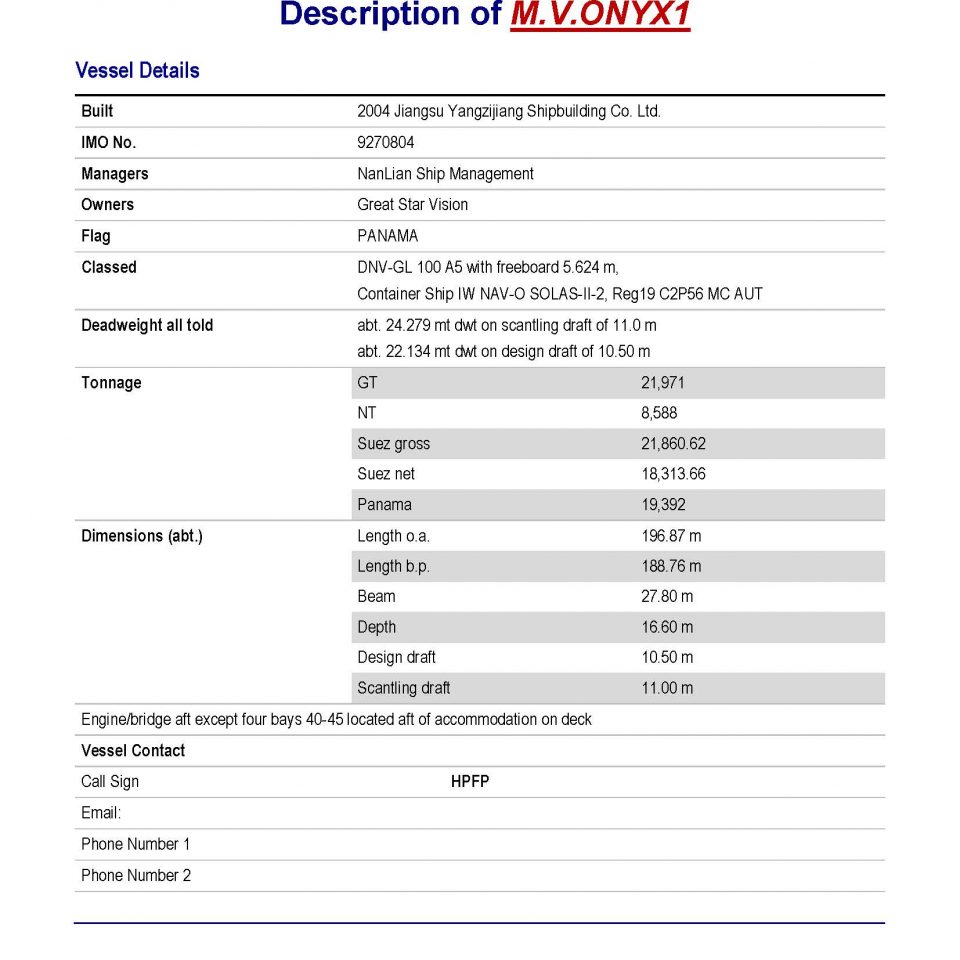 Description of M.V.ONYX1

Vessel Details

| | | |
|---|---|---|
| Built | 2004 Jiangsu Yangzijiang Shipbuilding Co. Ltd. | |
| IMO No. | 9270804 | |
| Managers | NanLian Ship Management | |
| Owners | Great Star Vision | |
| Flag | PANAMA | |
| Classed | DNV-GL 100 A5 with freeboard 5.624 m, Container Ship IW NAV-O SOLAS-II-2, Reg19 C2P56 MC AUT | |
| Deadweight all told | abt. 24.279 mt dwt on scantling draft of 11.0 m abt. 22.134 mt dwt on design draft of 10.50 m | |
| Tonnage | GT | 21,971 |
| | NT | 8,588 |
| | Suez gross | 21,860.62 |
| | Suez net | 18,313.66 |
| | Panama | 19,392 |
| Dimensions (abt.) | Length o.a. | 196.87 m |
| | Length b.p. | 188.76 m |
| | Beam | 27.80 m |
| | Depth | 16.60 m |
| | Design draft | 10.50 m |
| | Scantling draft | 11.00 m |

Engine/bridge aft except four bays 40-45 located aft of accommodation on deck

Vessel Contact

| | |
|---|---|
| Call Sign | HPFP |
| Email: | |
| Phone Number 1 | |
| Phone Number 2 | |